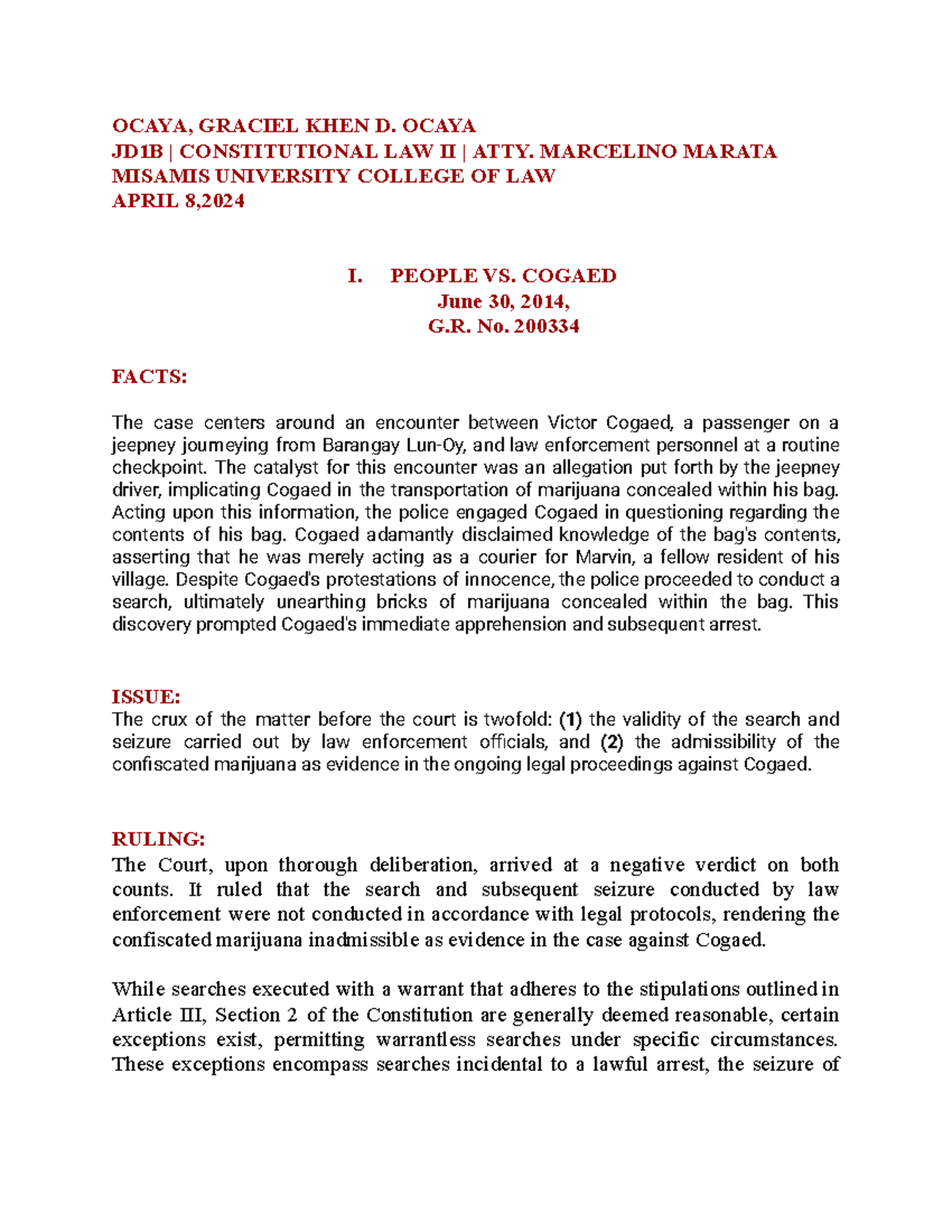 OCAYA, GRACIEL KHEN D. OCAYA
JD1B | CONSTITUTIONAL LAW II | ATTY. MARCELINO MARATA
MISAMIS UNIVERSITY COLLEGE OF LAW
APRIL 8,2024

I. PEOPLE VS. COGAED
June 30, 2014,
G.R. No. 200334

FACTS:

The case centers around an encounter between Victor Cogaed, a passenger on a jeepney journeying from Barangay Lun-Oy, and law enforcement personnel at a routine checkpoint. The catalyst for this encounter was an allegation put forth by the jeepney driver, implicating Cogaed in the transportation of marijuana concealed within his bag. Acting upon this information, the police engaged Cogaed in questioning regarding the contents of his bag. Cogaed adamantly disclaimed knowledge of the bag's contents, asserting that he was merely acting as a courier for Marvin, a fellow resident of his village. Despite Cogaed's protestations of innocence, the police proceeded to conduct a search, ultimately unearthing bricks of marijuana concealed within the bag. This discovery prompted Cogaed's immediate apprehension and subsequent arrest.

ISSUE:
The crux of the matter before the court is twofold: (1) the validity of the search and seizure carried out by law enforcement officials, and (2) the admissibility of the confiscated marijuana as evidence in the ongoing legal proceedings against Cogaed.

RULING:
The Court, upon thorough deliberation, arrived at a negative verdict on both counts. It ruled that the search and subsequent seizure conducted by law enforcement were not conducted in accordance with legal protocols, rendering the confiscated marijuana inadmissible as evidence in the case against Cogaed.

While searches executed with a warrant that adheres to the stipulations outlined in Article III, Section 2 of the Constitution are generally deemed reasonable, certain exceptions exist, permitting warrantless searches under specific circumstances. These exceptions encompass searches incidental to a lawful arrest, the seizure of